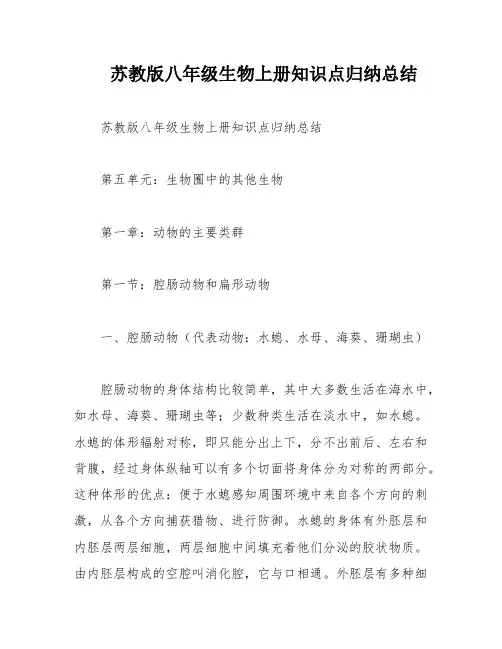 苏教版八年级生物上册知识点归纳总结

苏教版八年级生物上册知识点归纳总结

第五单元：生物圈中的其他生物

第一章：动物的主要类群

第一节：腔肠动物和扁形动物

一、腔肠动物（代表动物：水螅、水母、海葵、珊瑚虫）

腔肠动物的身体结构比较简单，其中大多数生活在海水中，如水母、海葵、珊瑚虫等；少数种类生活在淡水中，如水螅。水螅的体形辐射对称，即只能分出上下，分不出前后、左右和背腹，经过身体纵轴可以有多个切面将身体分为对称的两部分。这种体形的优点：便于水螅感知周围环境中来自各个方向的刺激，从各个方向捕获猎物、进行防御。水螅的身体有外胚层和内胚层两层细胞，两层细胞中间填充着他们分泌的胶状物质。由内胚层构成的空腔叫消化腔，它与口相通。外胚层有多种细